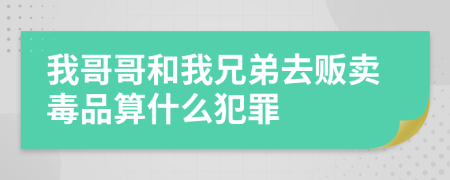 我哥哥和我兄弟去贩卖毒品算什么犯罪